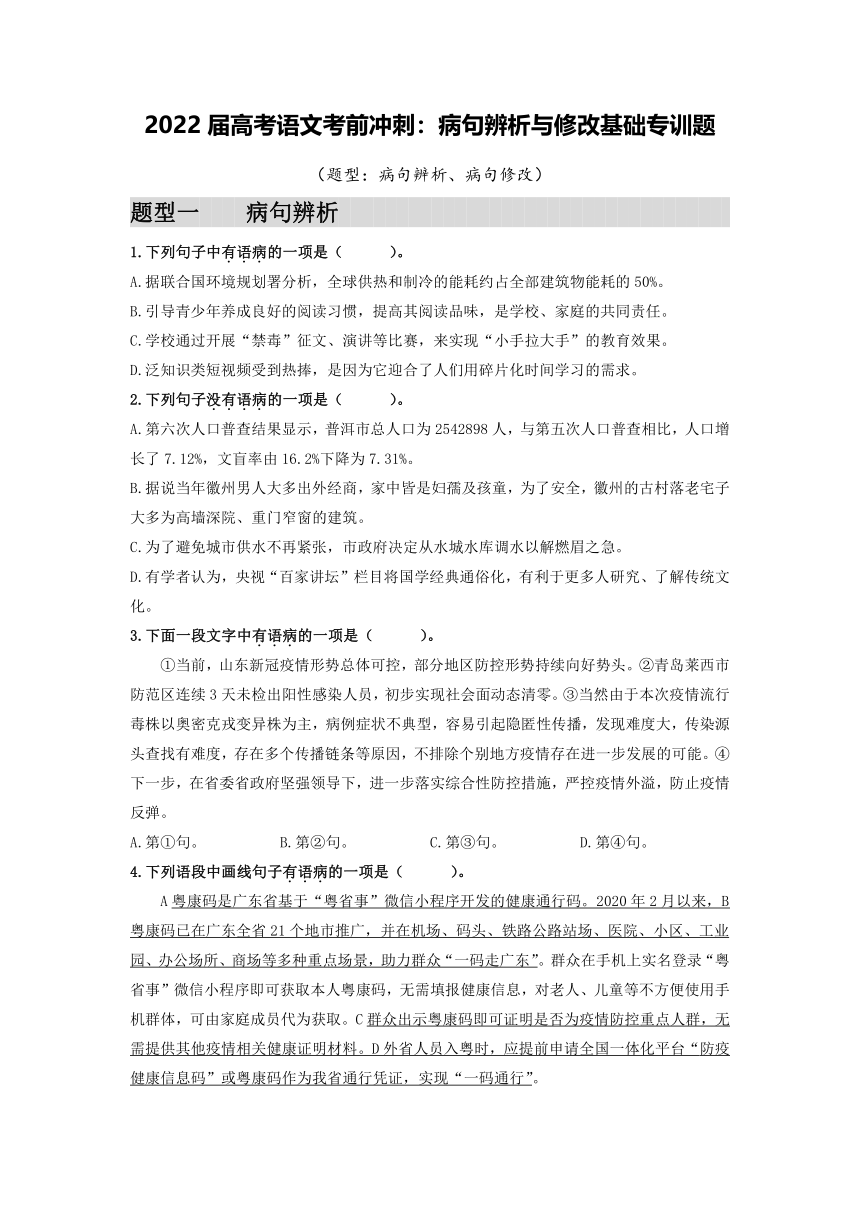 2022 届高考语文考前冲刺：病句辨析与修改基础专训题

（题型：病句辨析、病句修改）

题型一　　病句辨析

1.下列句子中有语病的一项是（　　）。

A.据联合国环境规划署分析，全球供热和制冷的能耗约占全部建筑物能耗的 50%。

B.引导青少年养成良好的阅读习惯，提高其阅读品味，是学校、家庭的共同责任。

C.学校通过开展“禁毒”征文、演讲等比赛，来实现“小手拉大手”的教育效果。

D.泛知识类短视频受到热捧，是因为它迎合了人们用碎片化时间学习的需求。

2.下列句子没有语病的一项是（　　）。

A.第六次人口普查结果显示，普洱市总人口为 2542898 人，与第五次人口普查相比，人口增长了 7.12%，文盲率由 16.2%下降为 7.31%。

B.据说当年徽州男人大多出外经商，家中皆是妇孺及孩童，为了安全，徽州的古村落老宅子大多为高墙深院、重门窄窗的建筑。

C.为了避免城市供水不再紧张，市政府决定从水城水库调水以解燃眉之急。

D.有学者认为，央视“百家讲坛”栏目将国学经典通俗化，有利于更多人研究、了解传统文化。

3.下面一段文字中有语病的一项是（　　）。

①当前，山东新冠疫情形势总体可控，部分地区防控形势持续向好势头。②青岛莱西市防范区连续 3 天未检出阳性感染人员，初步实现社会面动态清零。③当然由于本次疫情流行毒株以奥密克戎变异株为主，病例症状不典型，容易引起隐匿性传播，发现难度大，传染源头查找有难度，存在多个传播链条等原因，不排除个别地方疫情存在进一步发展的可能。④下一步，在省委省政府坚强领导下，进一步落实综合性防控措施，严控疫情外溢，防止疫情反弹。

A.第①句。　　B.第②句。　　C.第③句。　　D.第④句。

4.下列语段中画线句子有语病的一项是（　　）。

A 粤康码是广东省基于“粤省事”微信小程序开发的健康通行码。2020 年 2 月以来，B 粤康码已在广东全省 21 个地市推广，并在机场、码头、铁路公路站场、医院、小区、工业园、办公场所、商场等多种重点场景，助力群众“一码走广东”。群众在手机上实名登录“粤省事”微信小程序即可获取本人粤康码，无需填报健康信息，对老人、儿童等不方便使用手机群体，可由家庭成员代为获取。C 群众出示粤康码即可证明是否为疫情防控重点人群，无需提供其他疫情相关健康证明材料。D 外省人员入粤时，应提前申请全国一体化平台“防疫健康信息码”或粤康码作为我省通行凭证，实现“一码通行”。